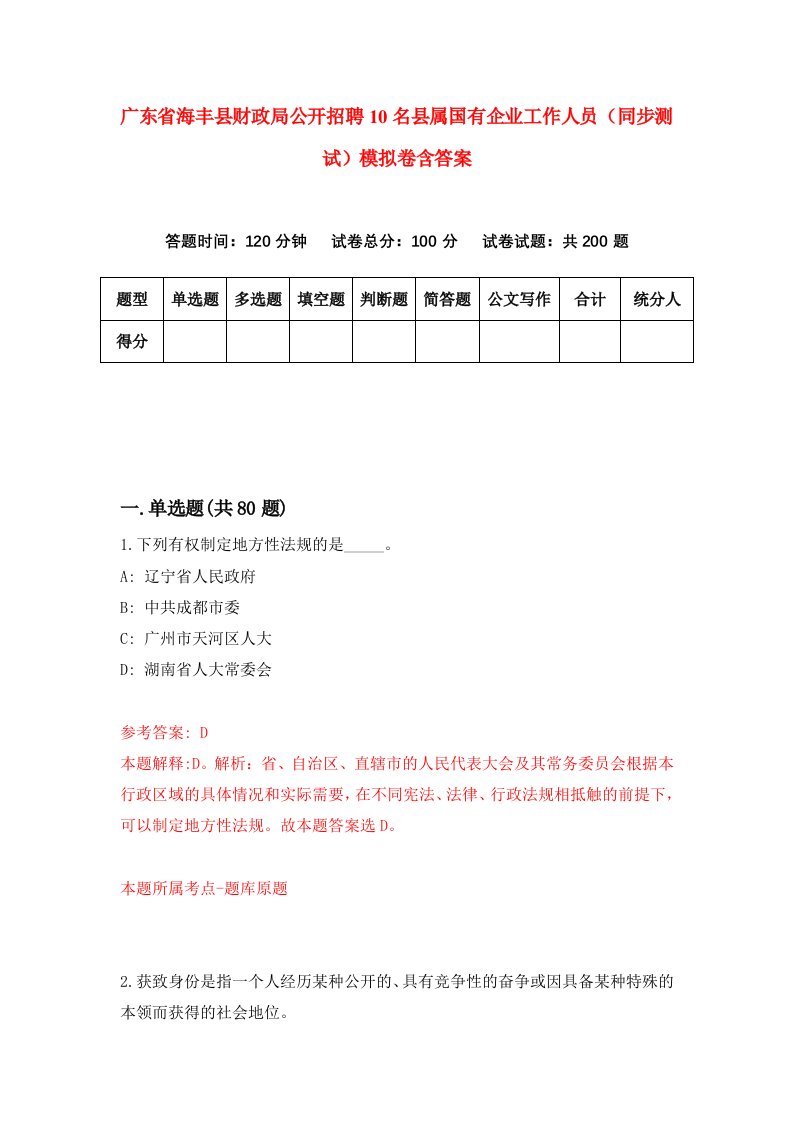 广东省海丰县财政局公开招聘10名县属国有企业工作人员（同步测试）模拟卷含答案

答题时间：120分钟　试卷总分：100分　试卷试题：共200题

| 题型 | 单选题 | 多选题 | 填空题 | 判断题 | 简答题 | 公文写作 | 合计 | 统分人 |
|---|---|---|---|---|---|---|---|---|
| 得分 | | | | | | | | |

一.单选题(共80题)

1.下列有权制定地方性法规的是_____。

A: 辽宁省人民政府

B: 中共成都市委

C: 广州市天河区人大

D: 湖南省人大常委会

参考答案: D

本题解释:D。解析：省、自治区、直辖市的人民代表大会及其常务委员会根据本行政区域的具体情况和实际需要，在不同宪法、法律、行政法规相抵触的前提下，可以制定地方性法规。故本题答案选D。

本题所属考点-题库原题

2.获致身份是指一个人经历某种公开的、具有竞争性的奋争或因具备某种特殊的本领而获得的社会地位。